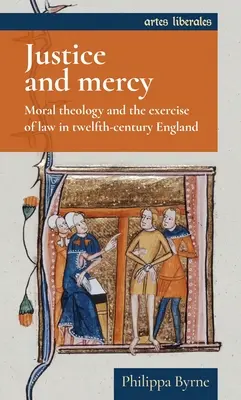 artes liberales

Justice and mercy

Moral theology and the exercise of law in twelfth-century England

Philippa Byrne